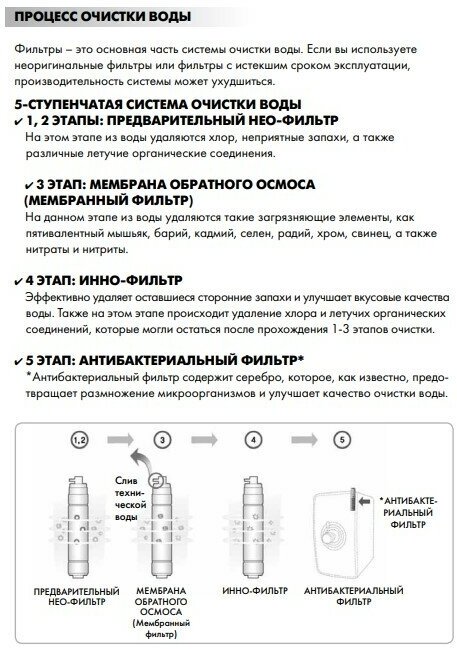 ПРОЦЕСС ОЧИСТКИ ВОДЫ

Фильтры – это основная часть системы очистки воды. Если вы используете неоригинальные фильтры или фильтры с истекшим сроком эксплуатации, производительность системы может ухудшиться.

5-СТУПЕНЧАТАЯ СИСТЕМА ОЧИСТКИ ВОДЫ

✔ 1, 2 ЭТАПЫ: ПРЕДВАРИТЕЛЬНЫЙ НЕО-ФИЛЬТР

На этом этапе из воды удаляются хлор, неприятные запахи, а также различные летучие органические соединения.

✔ 3 ЭТАП: МЕМБРАНА ОБРАТНОГО ОСМОСА (МЕМБРАННЫЙ ФИЛЬТР)

На данном этапе из воды удаляются такие загрязняющие элементы, как пятивалентный мышьяк, барий, кадмий, селен, радий, хром, свинец, а также нитраты и нитриты.

✔ 4 ЭТАП: ИННО-ФИЛЬТР

Эффективно удаляет оставшиеся сторонние запахи и улучшает вкусовые качества воды. Также на этом этапе происходит удаление хлора и летучих органических соединений, которые могли остаться после прохождения 1-3 этапов очистки.

✔ 5 ЭТАП: АНТИБАКТЕРИАЛЬНЫЙ ФИЛЬТР*

*Антибактериальный фильтр содержит серебро, которое, как известно, предотвращает размножение микроорганизмов и улучшает качество очистки воды.

1,2

3

4

5

Слив технической воды

*АНТИБАКТЕРИАЛЬНЫЙ ФИЛЬТР

ПРЕДВАРИТЕЛЬНЫЙ НЕО-ФИЛЬТР

МЕМБРАНА ОБРАТНОГО ОСМОСА (Мембранный фильтр)

ИННО-ФИЛЬТР

АНТИБАКТЕРИАЛЬНЫЙ ФИЛЬТР